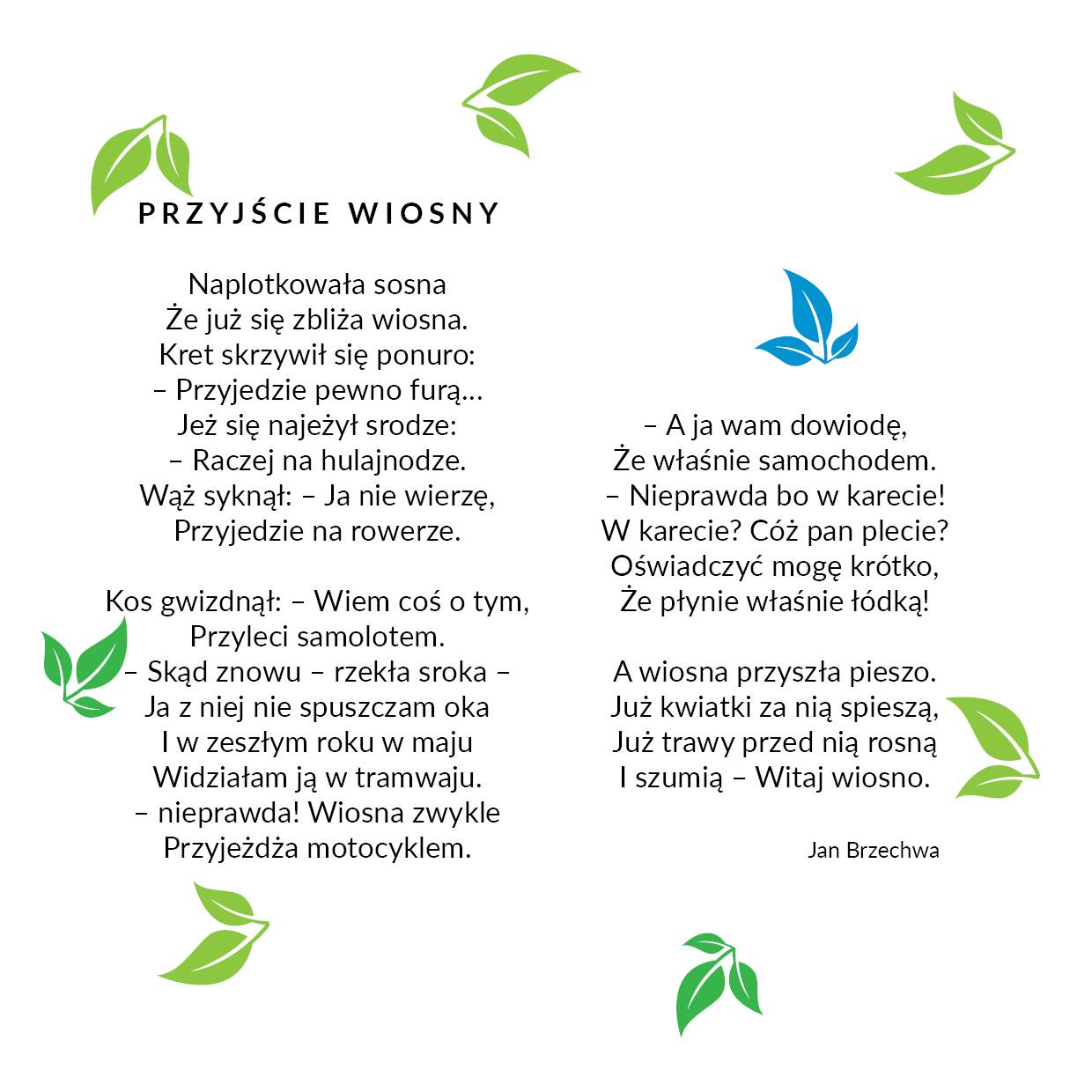 PRZYJŚCIE WIOSNY

Naplotkowała sosna
Że już się zbliża wiosna.
Kret skrzywił się ponuro:
– Przyjedzie pewno furą…
Jeż się najeżył srodze:
– Raczej na hulajnodze.
Wąż syknął: – Ja nie wierzę,
Przyjedzie na rowerze.

Kos gwizdnął: – Wiem coś o tym,
Przyleci samolotem.
– Skąd znowu – rzekła sroka –
Ja z niej nie spuszczam oka
I w zeszłym roku w maju
Widziałam ją w tramwaju.
– nieprawda! Wiosna zwykle
Przyjeżdża motocyklem.

– A ja wam dowiodę,
Że właśnie samochodem.
– Nieprawda bo w karecie!
W karecie? Cóż pan plecie?
Oświadczyć mogę krótko,
Że płynie właśnie łódką!

A wiosna przyszła pieszo.
Już kwiatki za nią spieszą,
Już trawy przed nią rosną
I szumią – Witaj wiosno.

Jan Brzechwa